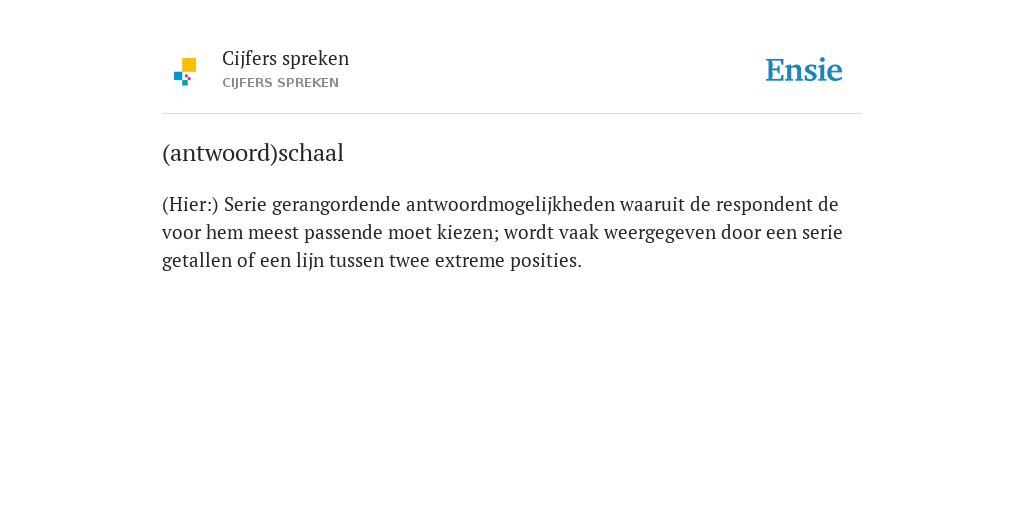 Cijfers spreken
CIJFERS SPREKEN

Ensie

(antwoord)schaal

(Hier:) Serie gerangordende antwoordmogelijkheden waaruit de respondent de voor hem meest passende moet kiezen; wordt vaak weergegeven door een serie getallen of een lijn tussen twee extreme posities.